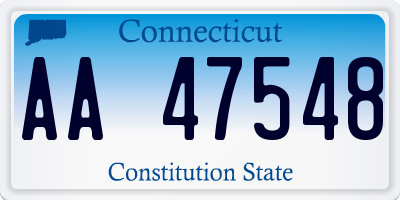 Connecticut

AA 47548

Constitution State